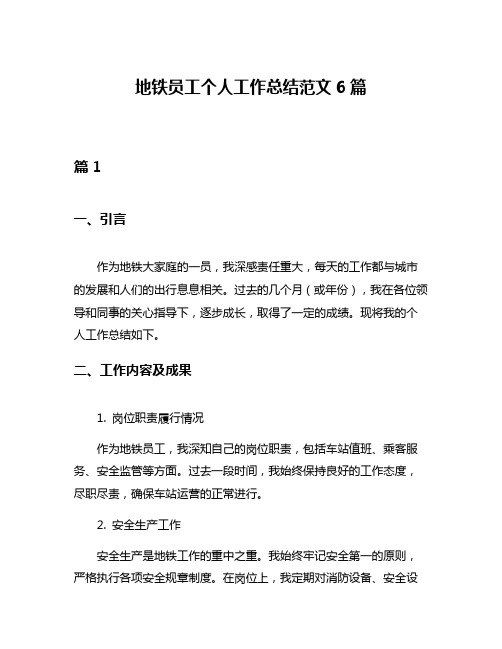 地铁员工个人工作总结范文 6 篇

篇 1

一、引言

作为地铁大家庭的一员，我深感责任重大，每天的工作都与城市的发展和人们的出行息息相关。过去的几个月（或年份），我在各位领导和同事的关心指导下，逐步成长，取得了一定的成绩。现将我的个人工作总结如下。

二、工作内容及成果

1. 岗位职责履行情况

作为地铁员工，我深知自己的岗位职责，包括车站值班、乘客服务、安全监管等方面。过去一段时间，我始终保持良好的工作态度，尽职尽责，确保车站运营的正常进行。

2. 安全生产工作

安全生产是地铁工作的重中之重。我始终牢记安全第一的原则，严格执行各项安全规章制度。在岗位上，我定期对消防设备、安全设